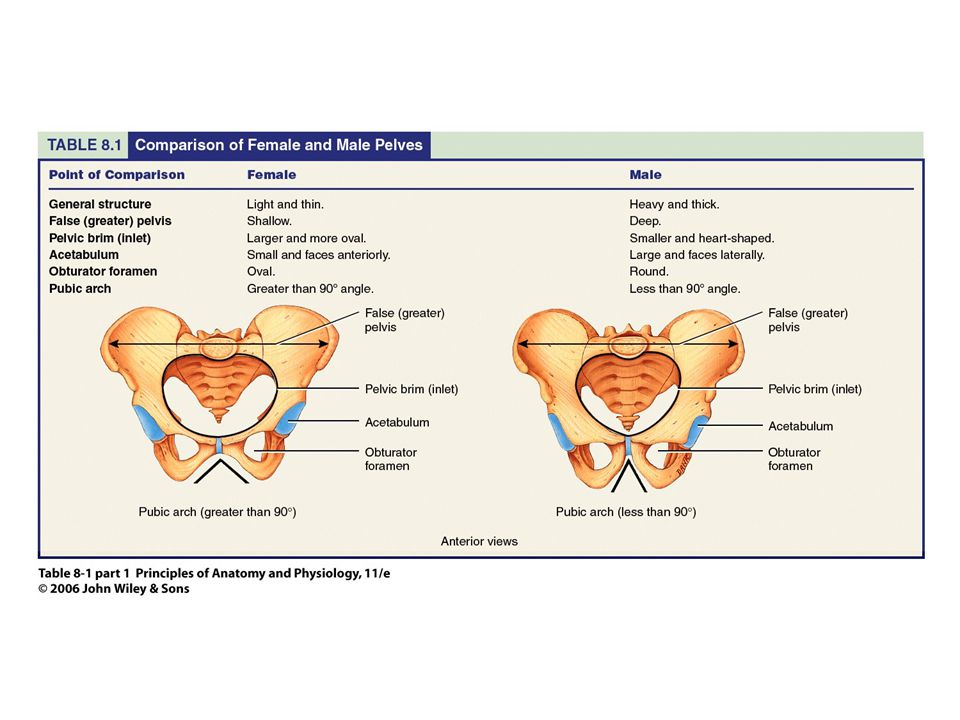 TABLE 8.1 Comparison of Female and Male Pelves

| Point of Comparison | Female | Male |
|---|---|---|
| General structure | Light and thin. | Heavy and thick. |
| False (greater) pelvis | Shallow. | Deep. |
| Pelvic brim (inlet) | Larger and more oval. | Smaller and heart-shaped. |
| Acetabulum | Small and faces anteriorly. | Large and faces laterally. |
| Obturator foramen | Oval. | Round. |
| Pubic arch | Greater than 90° angle. | Less than 90° angle. |

False (greater) pelvis
Pelvic brim (inlet)
Acetabulum
Obturator foramen
Pubic arch (greater than 90°)

False (greater) pelvis
Pelvic brim (inlet)
Acetabulum
Obturator foramen
Pubic arch (less than 90°)

Anterior views

Table 8-1 part 1 Principles of Anatomy and Physiology, 11/e
© 2006 John Wiley & Sons